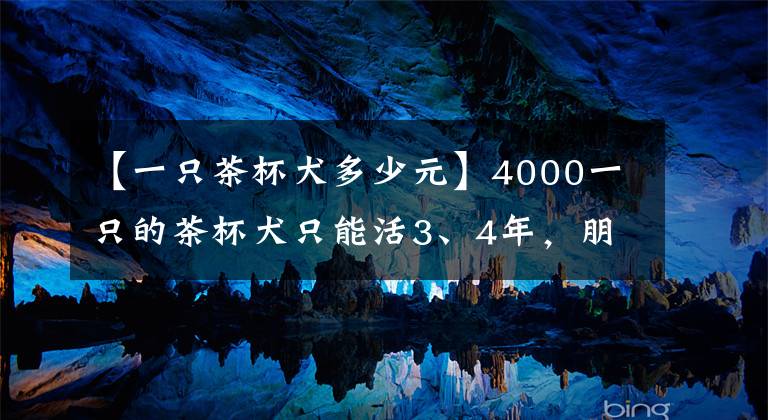 【一只茶杯犬多少元】4000一只的茶杯犬只能活3、4年，朋

bing